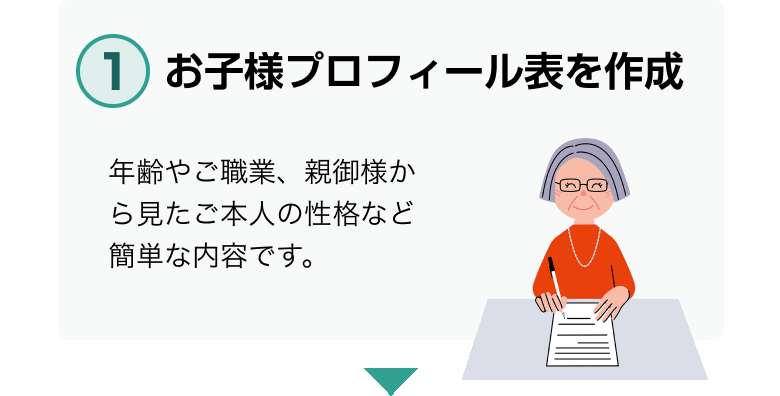 1 お子様プロフィール表を作成

年齢やご職業、親御様から見たご本人の性格など簡単な内容です。